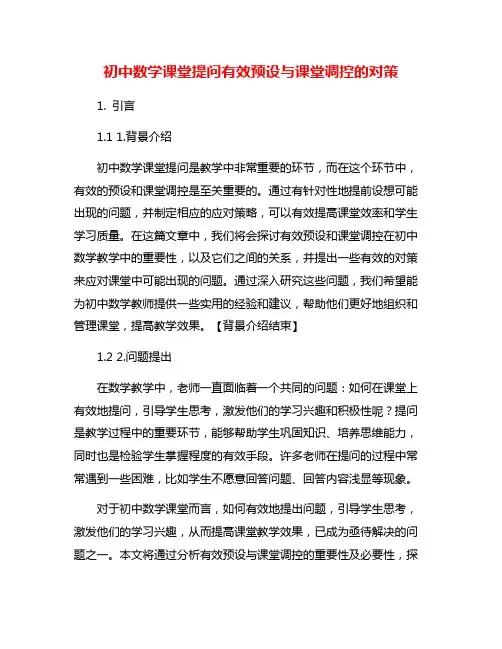 初中数学课堂提问有效预设与课堂调控的对策

1. 引言

1.1 1.背景介绍

初中数学课堂提问是教学中非常重要的环节，而在这个环节中，有效的预设和课堂调控是至关重要的。通过有针对性地提前设想可能出现的问题，并制定相应的应对策略，可以有效提高课堂效率和学生学习质量。在这篇文章中，我们将会探讨有效预设和课堂调控在初中数学教学中的重要性，以及它们之间的关系，并提出一些有效的对策来应对课堂中可能出现的问题。通过深入研究这些问题，我们希望能为初中数学教师提供一些实用的经验和建议，帮助他们更好地组织和管理课堂，提高教学效果。【背景介绍结束】

1.2 2.问题提出

在数学教学中，老师一直面临着一个共同的问题：如何在课堂上有效地提问，引导学生思考，激发他们的学习兴趣和积极性呢？提问是教学过程中的重要环节，能够帮助学生巩固知识、培养思维能力，同时也是检验学生掌握程度的有效手段。许多老师在提问的过程中常常遇到一些困难，比如学生不愿意回答问题、回答内容浅显等现象。

对于初中数学课堂而言，如何有效地提出问题，引导学生思考，激发他们的学习兴趣，从而提高课堂教学效果，已成为亟待解决的问题之一。本文将通过分析有效预设与课堂调控的重要性及必要性，探